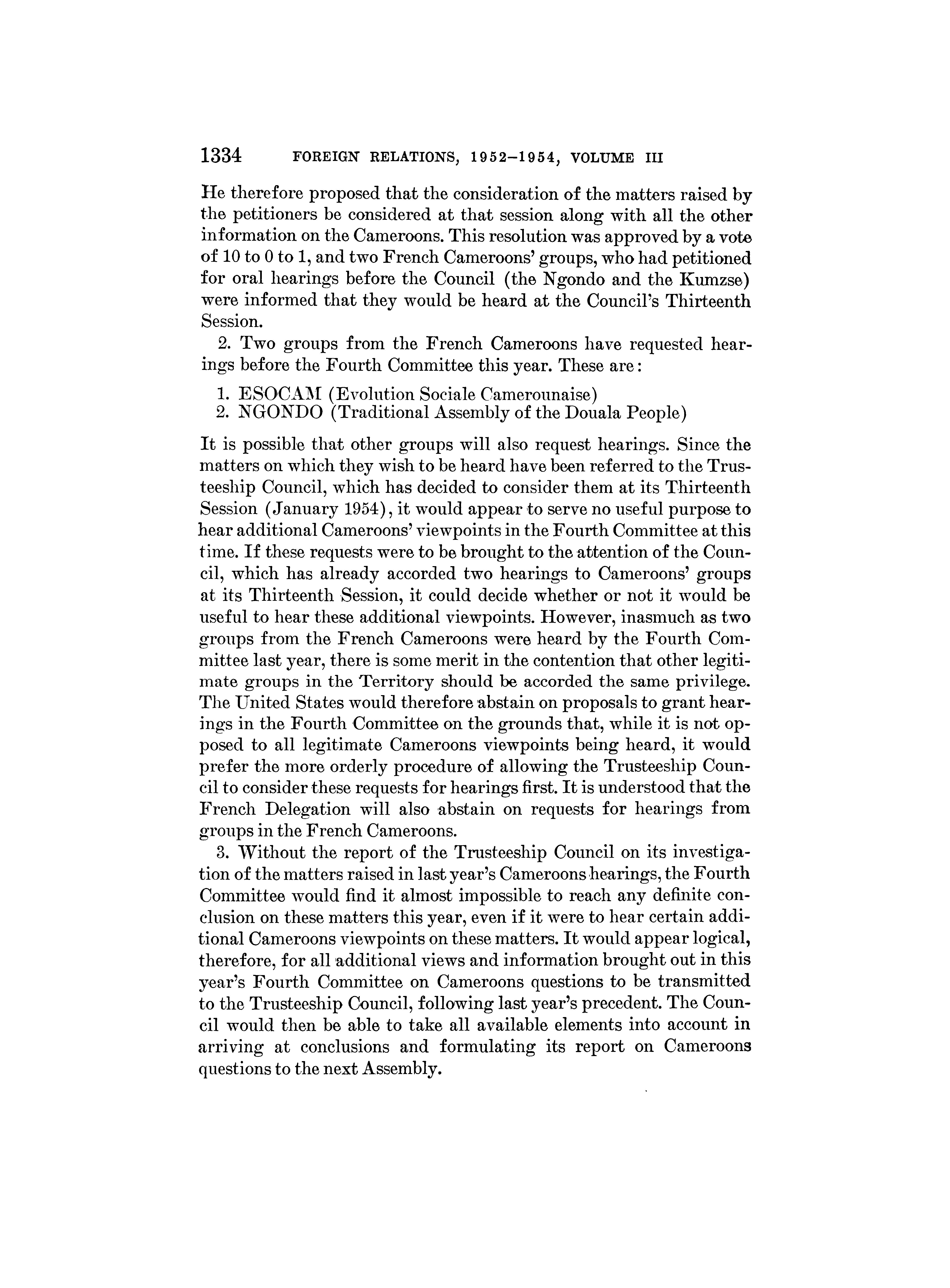 1334 FOREIGN RELATIONS, 1952–1954, VOLUME III

He therefore proposed that the consideration of the matters raised by the petitioners be considered at that session along with all the other information on the Cameroons. This resolution was approved by a vote of 10 to 0 to 1, and two French Cameroons' groups, who had petitioned for oral hearings before the Council (the Ngondo and the Kumzse) were informed that they would be heard at the Council's Thirteenth Session.

2. Two groups from the French Cameroons have requested hearings before the Fourth Committee this year. These are:

1. ESOCAM (Evolution Sociale Camerounaise)
2. NGONDO (Traditional Assembly of the Douala People)

It is possible that other groups will also request hearings. Since the matters on which they wish to be heard have been referred to the Trusteeship Council, which has decided to consider them at its Thirteenth Session (January 1954), it would appear to serve no useful purpose to hear additional Cameroons' viewpoints in the Fourth Committee at this time. If these requests were to be brought to the attention of the Council, which has already accorded two hearings to Cameroons' groups at its Thirteenth Session, it could decide whether or not it would be useful to hear these additional viewpoints. However, inasmuch as two groups from the French Cameroons were heard by the Fourth Committee last year, there is some merit in the contention that other legitimate groups in the Territory should be accorded the same privilege. The United States would therefore abstain on proposals to grant hearings in the Fourth Committee on the grounds that, while it is not opposed to all legitimate Cameroons viewpoints being heard, it would prefer the more orderly procedure of allowing the Trusteeship Council to consider these requests for hearings first. It is understood that the French Delegation will also abstain on requests for hearings from groups in the French Cameroons.

3. Without the report of the Trusteeship Council on its investigation of the matters raised in last year's Cameroons hearings, the Fourth Committee would find it almost impossible to reach any definite conclusion on these matters this year, even if it were to hear certain additional Cameroons viewpoints on these matters. It would appear logical, therefore, for all additional views and information brought out in this year's Fourth Committee on Cameroons questions to be transmitted to the Trusteeship Council, following last year's precedent. The Council would then be able to take all available elements into account in arriving at conclusions and formulating its report on Cameroons questions to the next Assembly.